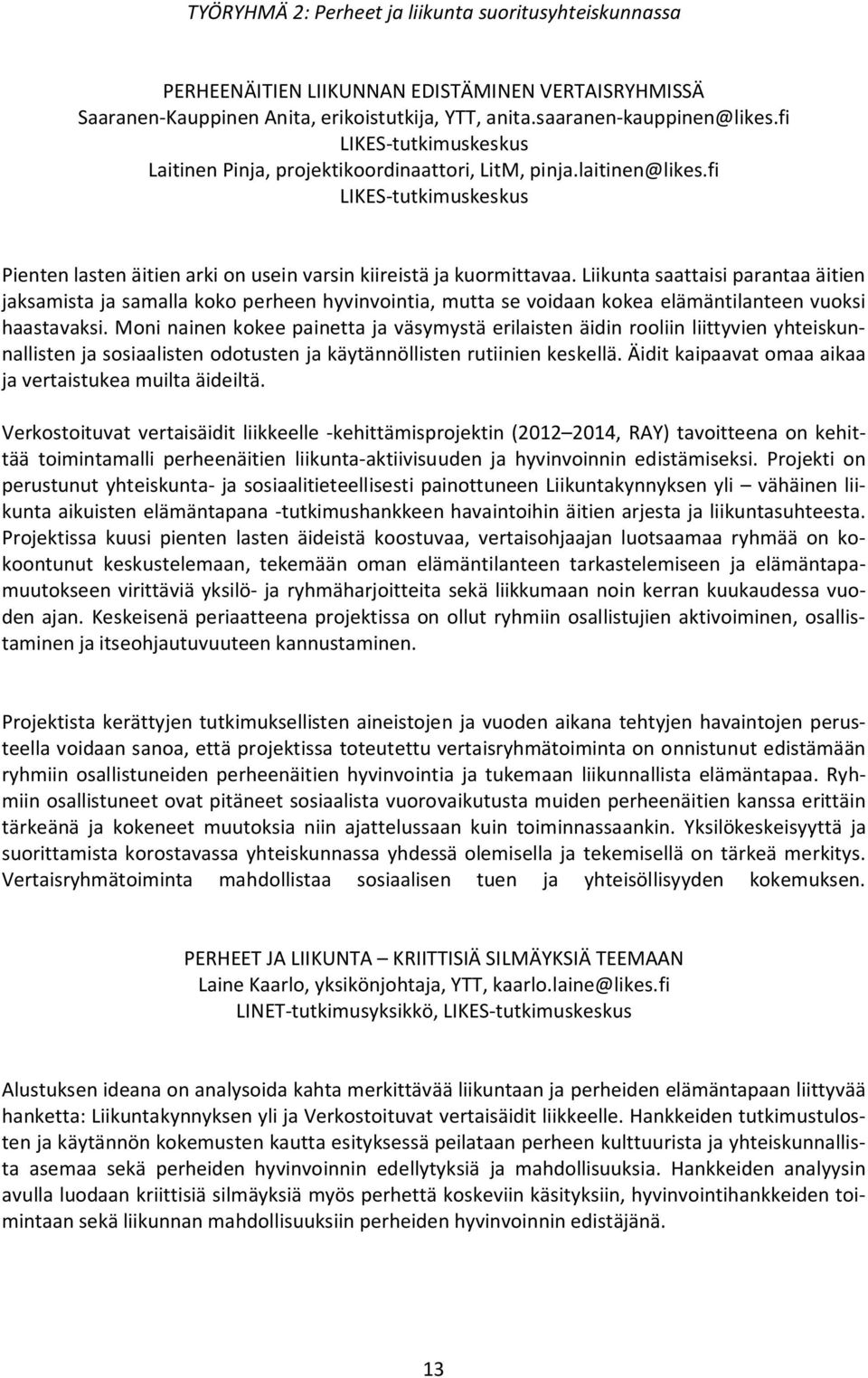 TYÖRYHMÄ 2: Perheet ja liikunta suoritusyhteiskunnassa

PERHEENÄITIEN LIIKUNNAN EDISTÄMINEN VERTAISRYHMISSÄ
Saaranen-Kauppinen Anita, erikoistutkija, YTT, anita.saaranen-kauppinen@likes.fi
LIKES-tutkimuskeskus
Laitinen Pinja, projektikoordinaattori, LitM, pinja.laitinen@likes.fi
LIKES-tutkimuskeskus

Pienten lasten äitien arki on usein varsin kiireistä ja kuormittavaa. Liikunta saattaisi parantaa äitien jaksamista ja samalla koko perheen hyvinvointia, mutta se voidaan kokea elämäntilanteen vuoksi haastavaksi. Moni nainen kokee painetta ja väsymystä erilaisten äidin rooliin liittyvien yhteiskunnallisten ja sosiaalisten odotusten ja käytännöllisten rutiinien keskellä. Äidit kaipaavat omaa aikaa ja vertaistukea muilta äideiltä.

Verkostoituvat vertaisäidit liikkeelle -kehittämisprojektin (2012 2014, RAY) tavoitteena on kehittää toimintamalli perheenäitien liikunta-aktiivisuuden ja hyvinvoinnin edistämiseksi. Projekti on perustunut yhteiskunta- ja sosiaalitieteellisesti painottuneen Liikuntakynnyksen yli – vähäinen liikunta aikuisten elämäntapana -tutkimushankkeen havaintoihin äitien arjesta ja liikuntasuhteesta. Projektissa kuusi pienten lasten äideistä koostuvaa, vertaisohjaajan luotsaamaa ryhmää on kokoontunut keskustelemaan, tekemään oman elämäntilanteen tarkastelemiseen ja elämäntapamuutokseen virittäviä yksilö- ja ryhmäharjoitteita sekä liikkumaan noin kerran kuukaudessa vuoden ajan. Keskeisenä periaatteena projektissa on ollut ryhmiin osallistujien aktivoiminen, osallistaminen ja itseohjautuvuuteen kannustaminen.

Projektista kerättyjen tutkimuksellisten aineistojen ja vuoden aikana tehtyjen havaintojen perusteella voidaan sanoa, että projektissa toteutettu vertaisryhmätoiminta on onnistunut edistämään ryhmiin osallistuneiden perheenäitien hyvinvointia ja tukemaan liikunnallista elämäntapaa. Ryhmiin osallistuneet ovat pitäneet sosiaalista vuorovaikutusta muiden perheenäitien kanssa erittäin tärkeänä ja kokeneet muutoksia niin ajattelussaan kuin toiminnassaankin. Yksilökeskeisyyttä ja suorittamista korostavassa yhteiskunnassa yhdessä olemisella ja tekemisellä on tärkeä merkitys. Vertaisryhmätoiminta mahdollistaa sosiaalisen tuen ja yhteisöllisyyden kokemuksen.

PERHEET JA LIIKUNTA – KRIITTISIÄ SILMÄYKSIÄ TEEMAAN
Laine Kaarlo, yksikönjohtaja, YTT, kaarlo.laine@likes.fi
LINET-tutkimusyksikkö, LIKES-tutkimuskeskus

Alustuksen ideana on analysoida kahta merkittävää liikuntaan ja perheiden elämäntapaan liittyvää hanketta: Liikuntakynnyksen yli ja Verkostoituvat vertaisäidit liikkeelle. Hankkeiden tutkimustulosten ja käytännön kokemusten kautta esityksessä peilataan perheen kulttuurista ja yhteiskunnallista asemaa sekä perheiden hyvinvoinnin edellytyksiä ja mahdollisuuksia. Hankkeiden analyysin avulla luodaan kriittisiä silmäyksiä myös perhettä koskeviin käsityksiin, hyvinvointihankkeiden toimintaan sekä liikunnan mahdollisuuksiin perheiden hyvinvoinnin edistäjänä.

13